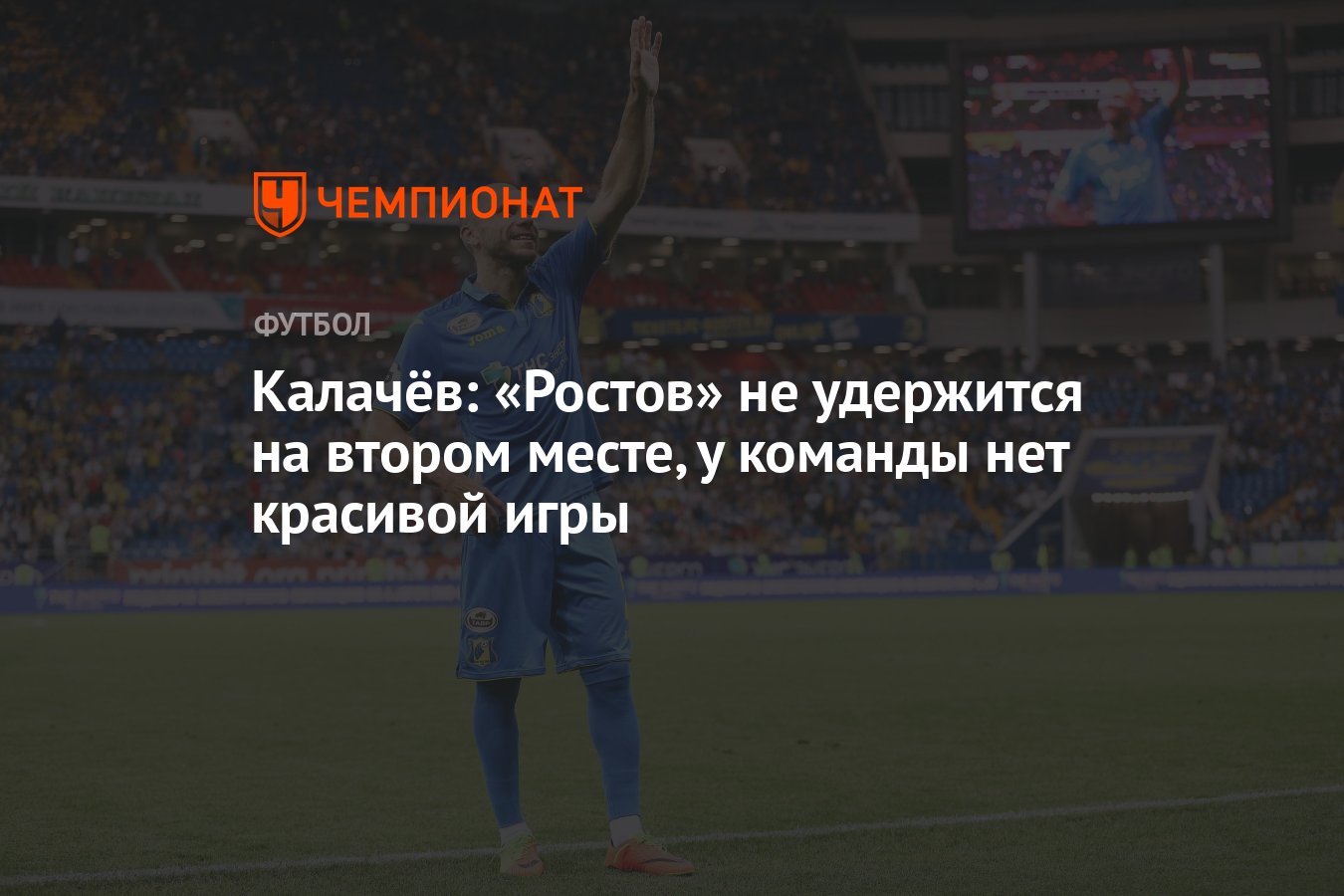 ЧЕМПИОНАТ

ФУТБОЛ

Калачёв: «Ростов» не удержится на втором месте, у команды нет красивой игры